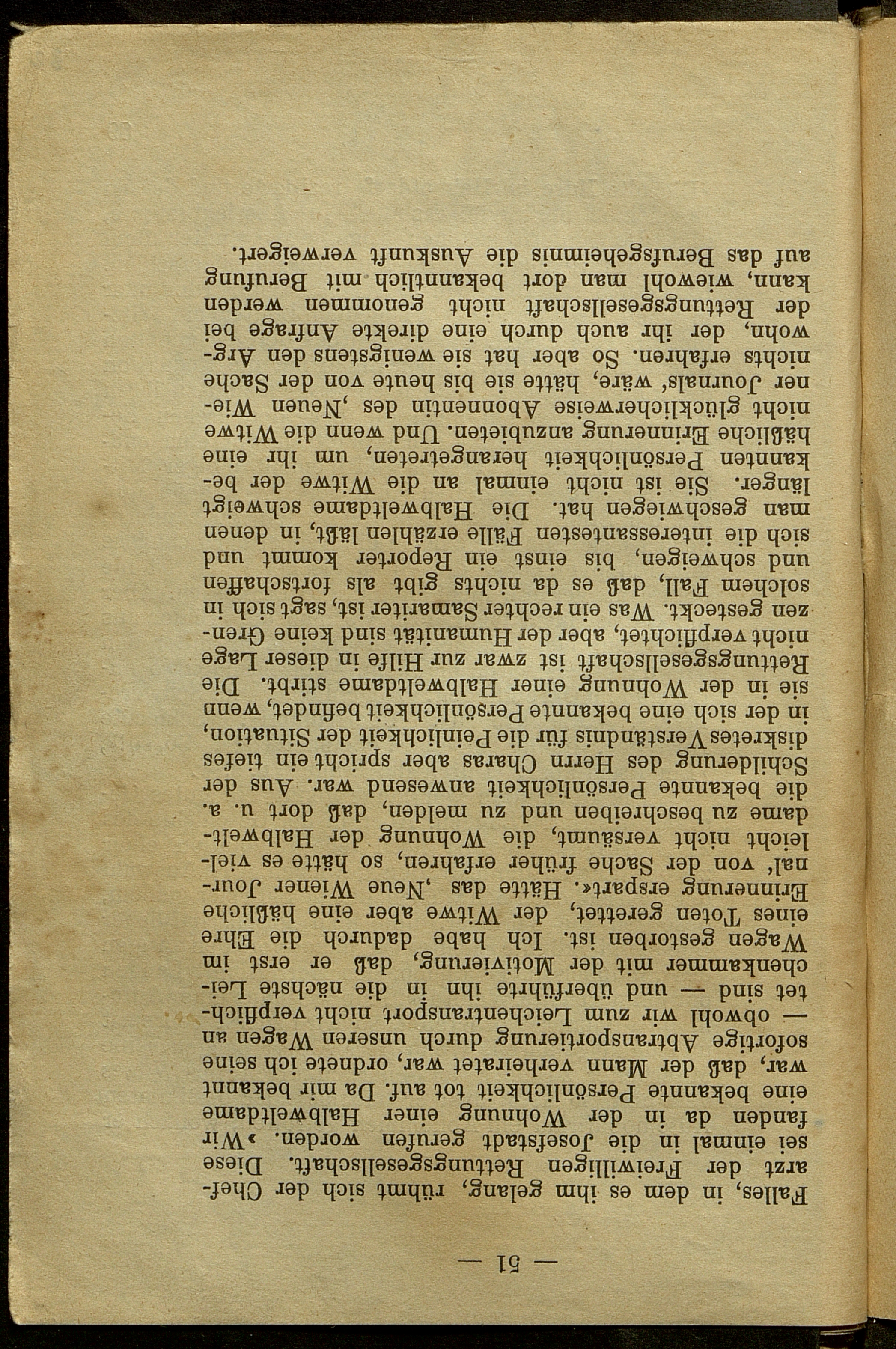 — 51 —

Falles, in dem es ihm gelang, rühmt sich der Chefarzt der Freiwilligen Rettungsgesellschaft. Diese sei einmal in die Josefstadt gerufen worden. »Wir fanden da in der Wohnung einer Halbweltdame eine bekannte Persönlichkeit tot auf. Da mir bekannt war, daß der Mann verheiratet war, ordnete ich seine sofortige Abtransportierung durch unseren Wagen an — obwohl wir zum Leichentransport nicht verpflichtet sind — und überführte ihn in die nächste Leichenkammer mit der Motivierung, daß er erst im Wagen gestorben ist. Ich habe dadurch die Ehre eines Toten gerettet, der Witwe aber eine häßliche Erinnerung erspart«. Hätte das ‚Neue Wiener Journal' von der Sache früher erfahren, so hätte es vielleicht nicht versäumt, die Wohnung der Halbweltdame zu beschreiben und zu melden, daß dort u. a. die bekannte Persönlichkeit anwesend war. Aus der Schilderung des Herrn Charas aber spricht ein tiefes diskretes Verständnis für die Peinlichkeit der Situation, in der sich eine bekannte Persönlichkeit befindet, wenn sie in der Wohnung einer Halbweltdame stirbt. Die Rettungsgesellschaft ist zwar zur Hilfe in dieser Lage nicht verpflichtet, aber der Humanität sind keine Grenzen gesteckt. Was ein rechter Samariter ist, sagt sich in solchem Fall, daß es da nichts gibt als fortschaffen und schweigen, bis einst ein Reporter kommt und sich die interessantesten Fälle erzählen läßt, in denen man geschwiegen hat. Die Halbweltdame schweigt länger. Sie ist nicht einmal an die Witwe der bekannten Persönlichkeit herangetreten, um ihr eine häßliche Erinnerung anzubieten. Und wenn die Witwe nicht glücklicherweise Abonnentin des ‚Neuen Wiener Journals' wäre, hätte sie bis heute von der Sache nichts erfahren. So aber hat sie wenigstens den Argwohn, der ihr auch durch eine direkte Anfrage bei der Rettungsgesellschaft nicht genommen werden kann, wiewohl man dort bekanntlich mit Berufung auf das Berufsgeheimnis die Auskunft verweigert.